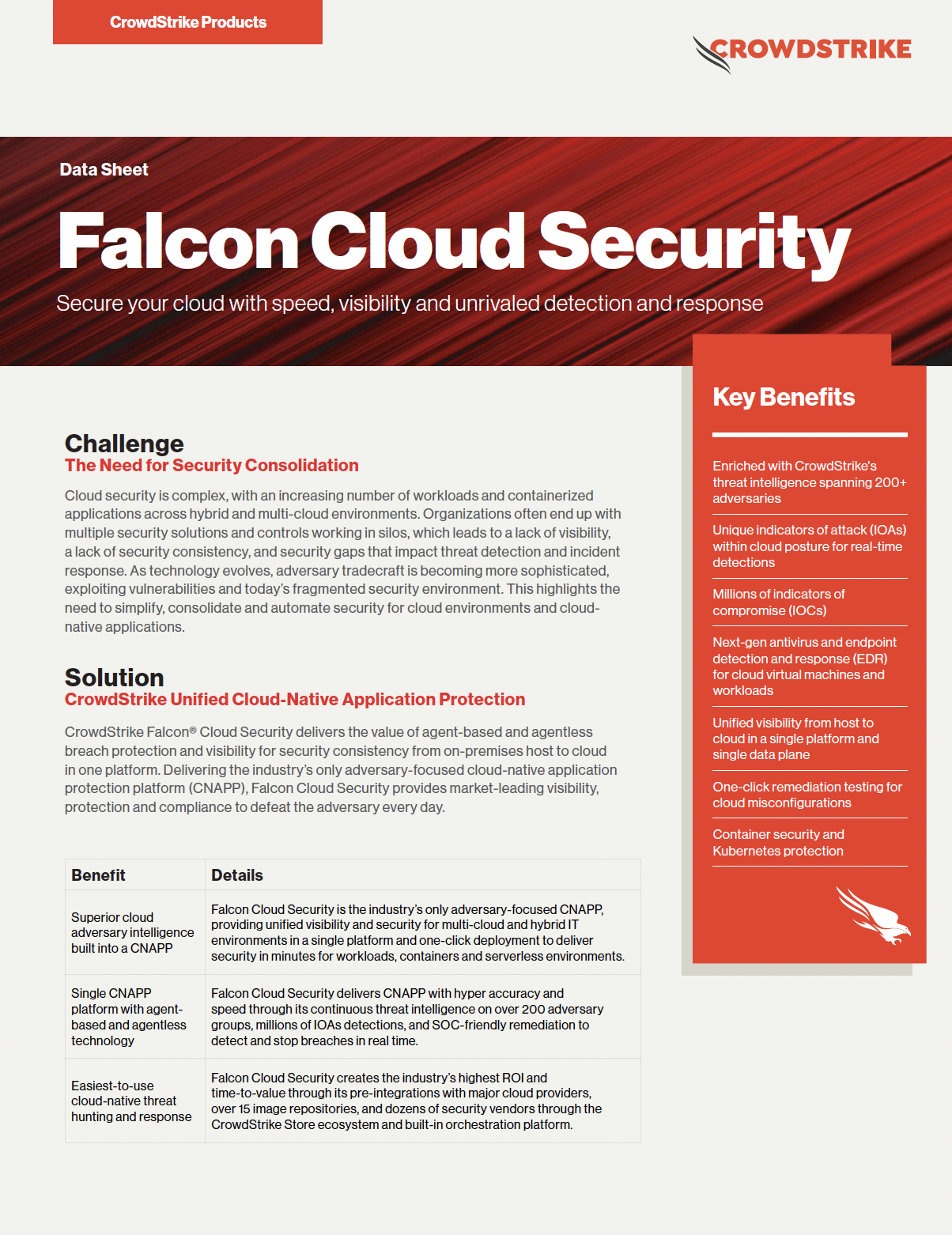 CrowdStrike Products

CROWDSTRIKE

Data Sheet

Falcon Cloud Security

Secure your cloud with speed, visibility and unrivaled detection and response

Challenge
The Need for Security Consolidation

Cloud security is complex, with an increasing number of workloads and containerized applications across hybrid and multi-cloud environments. Organizations often end up with multiple security solutions and controls working in silos, which leads to a lack of visibility, a lack of security consistency, and security gaps that impact threat detection and incident response. As technology evolves, adversary tradecraft is becoming more sophisticated, exploiting vulnerabilities and today's fragmented security environment. This highlights the need to simplify, consolidate and automate security for cloud environments and cloud-native applications.

Solution
CrowdStrike Unified Cloud-Native Application Protection

CrowdStrike Falcon® Cloud Security delivers the value of agent-based and agentless breach protection and visibility for security consistency from on-premises host to cloud in one platform. Delivering the industry's only adversary-focused cloud-native application protection platform (CNAPP), Falcon Cloud Security provides market-leading visibility, protection and compliance to defeat the adversary every day.

| Benefit | Details |
|---|---|
| Superior cloud adversary intelligence built into a CNAPP | Falcon Cloud Security is the industry's only adversary-focused CNAPP, providing unified visibility and security for multi-cloud and hybrid IT environments in a single platform and one-click deployment to deliver security in minutes for workloads, containers and serverless environments. |
| Single CNAPP platform with agent-based and agentless technology | Falcon Cloud Security delivers CNAPP with hyper accuracy and speed through its continuous threat intelligence on over 200 adversary groups, millions of IOAs detections, and SOC-friendly remediation to detect and stop breaches in real time. |
| Easiest-to-use cloud-native threat hunting and response | Falcon Cloud Security creates the industry's highest ROI and time-to-value through its pre-integrations with major cloud providers, over 15 image repositories, and dozens of security vendors through the CrowdStrike Store ecosystem and built-in orchestration platform. |

Key Benefits

Enriched with CrowdStrike's threat intelligence spanning 200+ adversaries

Unique indicators of attack (IOAs) within cloud posture for real-time detections

Millions of indicators of compromise (IOCs)

Next-gen antivirus and endpoint detection and response (EDR) for cloud virtual machines and workloads

Unified visibility from host to cloud in a single platform and single data plane

One-click remediation testing for cloud misconfigurations

Container security and Kubernetes protection